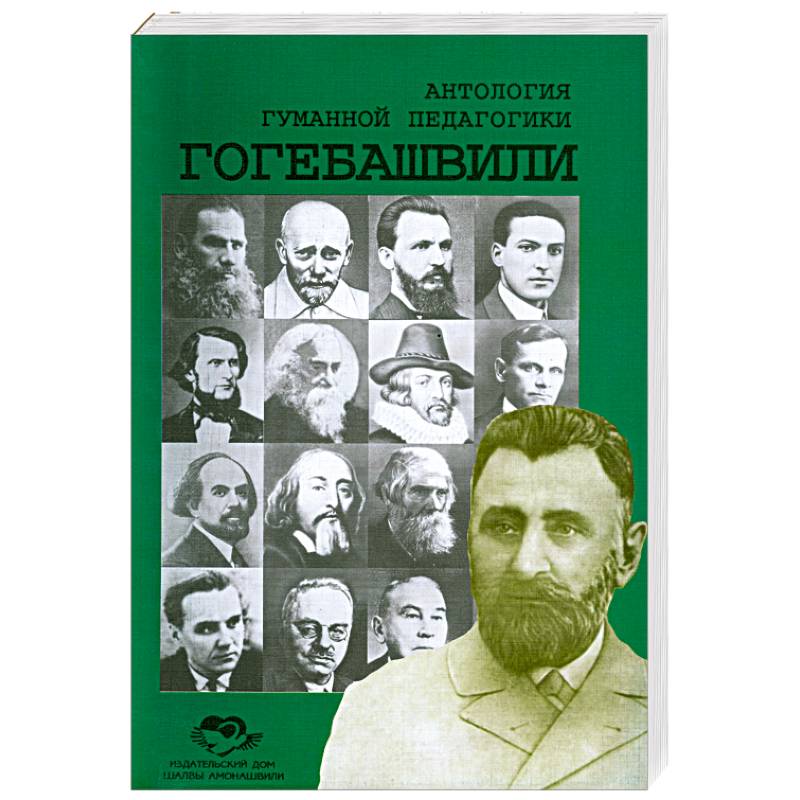 АНТОЛОГИЯ
ГУМАННОЙ ПЕДАГОГИКИ
ГОГЕБАШВИЛИ

ИЗДАТЕЛЬСКИЙ ДОМ
ШАЛВЫ АМОНАШВИЛИ